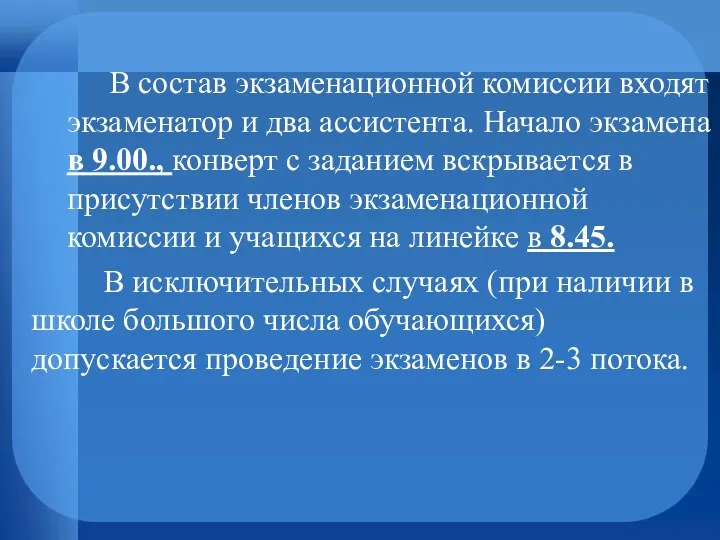 В состав экзаменационной комиссии входят экзаменатор и два ассистента. Начало экзамена в 9.00., конверт с заданием вскрывается в присутствии членов экзаменационной комиссии и учащихся на линейке в 8.45.

В исключительных случаях (при наличии в школе большого числа обучающихся) допускается проведение экзаменов в 2-3 потока.